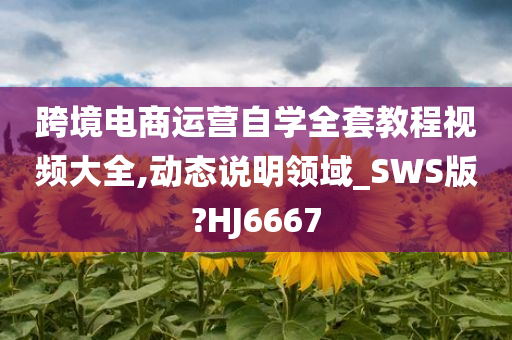 跨境电商运营自学全套教程视频大全,动态说明领域_SWS版?HJ6667